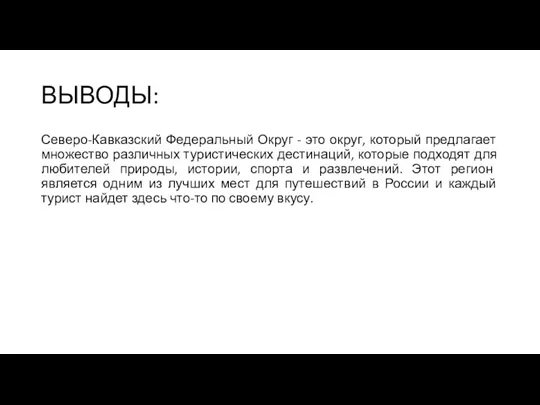 ВЫВОДЫ:

Северо-Кавказский Федеральный Округ - это округ, который предлагает множество различных туристических дестинаций, которые подходят для любителей природы, истории, спорта и развлечений. Этот регион является одним из лучших мест для путешествий в России и каждый турист найдет здесь что-то по своему вкусу.